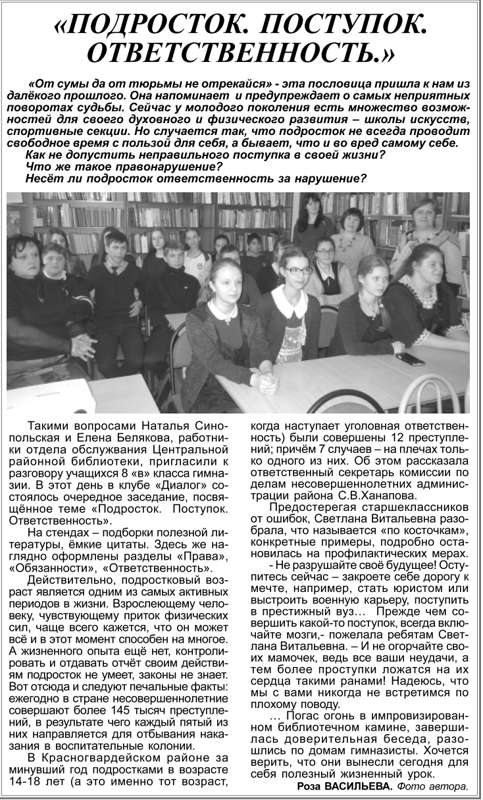 «ПОДРОСТОК. ПОСТУПОК. ОТВЕТСТВЕННОСТЬ.»

«От сумы да от тюрьмы не отрекайся» - эта пословица пришла к нам из далёкого прошлого. Она напоминает и предупреждает о самых неприятных поворотах судьбы. Сейчас у молодого поколения есть множество возможностей для своего духовного и физического развития – школы искусств, спортивные секции. Но случается так, что подросток не всегда проводит свободное время с пользой для себя, а бывает, что и во вред самому себе.
Как не допустить неправильного поступка в своей жизни?
Что же такое правонарушение?
Несёт ли подросток ответственность за нарушение?

Такими вопросами Наталья Синопольская и Елена Белякова, работники отдела обслуживания Центральной районной библиотеки, пригласили к разговору учащихся 8 «в» класса гимназии. В этот день в клубе «Диалог» состоялось очередное заседание, посвящённое теме «Подросток. Поступок. Ответственность».

На стендах – подборки полезной литературы, ёмкие цитаты. Здесь же наглядно оформлены разделы «Права», «Обязанности», «Ответственность».

Действительно, подростковый возраст является одним из самых активных периодов в жизни. Взрослеющему человеку, чувствующему приток физических сил, чаще всего кажется, что он может всё и в этот момент способен на многое. А жизненного опыта ещё нет, контролировать и отдавать отчёт своим действиям подросток не умеет, законы не знает. Вот отсюда и следуют печальные факты: ежегодно в стране несовершеннолетние совершают более 145 тысяч преступлений, в результате чего каждый пятый из них направляется для отбывания наказания в воспитательные колонии.

В Красногвардейском районе за минувший год подростками в возрасте 14-18 лет (а это именно тот возраст, когда наступает уголовная ответственность) были совершены 12 преступлений; причём 7 случаев – на плечах только одного из них. Об этом рассказала ответственный секретарь комиссии по делам несовершеннолетних администрации района С.В.Ханапова.

Предостерегая старшеклассников от ошибок, Светлана Витальевна разобрала, что называется «по косточкам», конкретные примеры, подробно остановилась на профилактических мерах.

- Не разрушайте своё будущее! Оступитесь сейчас – закроете себе дорогу к мечте, например, стать юристом или выстроить военную карьеру, поступить в престижный вуз… Прежде чем совершить какой-то поступок, всегда включайте мозги,- пожелала ребятам Светлана Витальевна. – И не огорчайте своих мамочек, ведь все ваши неудачи, а тем более проступки ложатся на их сердца такими ранами! Надеюсь, что мы с вами никогда не встретимся по плохому поводу.

… Погас огонь в импровизированном библиотечном камине, завершилась доверительная беседа, разошлись по домам гимназисты. Хочется верить, что они вынесли сегодня для себя полезный жизненный урок.

Роза ВАСИЛЬЕВА. Фото автора.